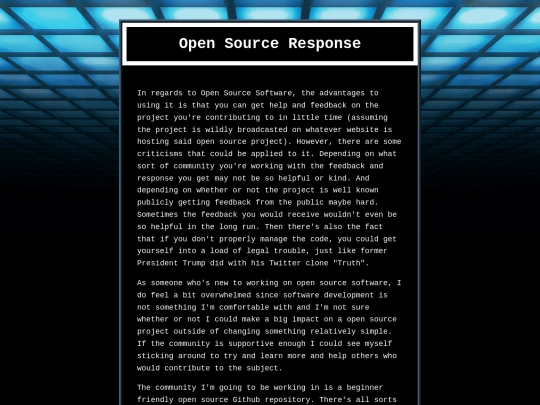 Open Source Response

In regards to Open Source Software, the advantages to using it is that you can get help and feedback on the project you're contributing to in little time (assuming the project is wildly broadcasted on whatever website is hosting said open source project). However, there are some criticisms that could be applied to it. Depending on what sort of community you're working with the feedback and response you get may not be so helpful or kind. And depending on whether or not the project is well known publicly getting feedback from the public maybe hard. Sometimes the feedback you would receive wouldn't even be so helpful in the long run. Then there's also the fact that if you don't properly manage the code, you could get yourself into a load of legal trouble, just like former President Trump did with his Twitter clone "Truth".

As someone who's new to working on open source software, I do feel a bit overwhelmed since software development is not something I'm comfortable with and I'm not sure whether or not I could make a big impact on a open source project outside of changing something relatively simple. If the community is supportive enough I could see myself sticking around to try and learn more and help others who would contribute to the subject.

The community I'm going to be working in is a beginner friendly open source Github repository. There's all sorts